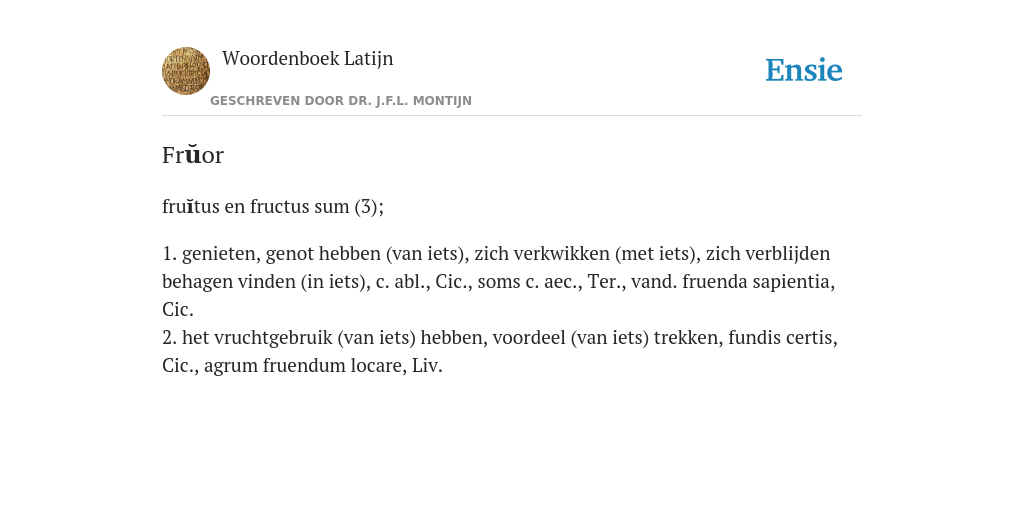 Woordenboek Latijn

GESCHREVEN DOOR DR. J.F.L. MONTIJN

Ensie

Frŭor

fruĭtus en fructus sum (3);

1. genieten, genot hebben (van iets), zich verkwikken (met iets), zich verblijden behagen vinden (in iets), c. abl., Cic., soms c. aec., Ter., vand. fruenda sapientia, Cic.
2. het vruchtgebruik (van iets) hebben, voordeel (van iets) trekken, fundis certis, Cic., agrum fruendum locare, Liv.